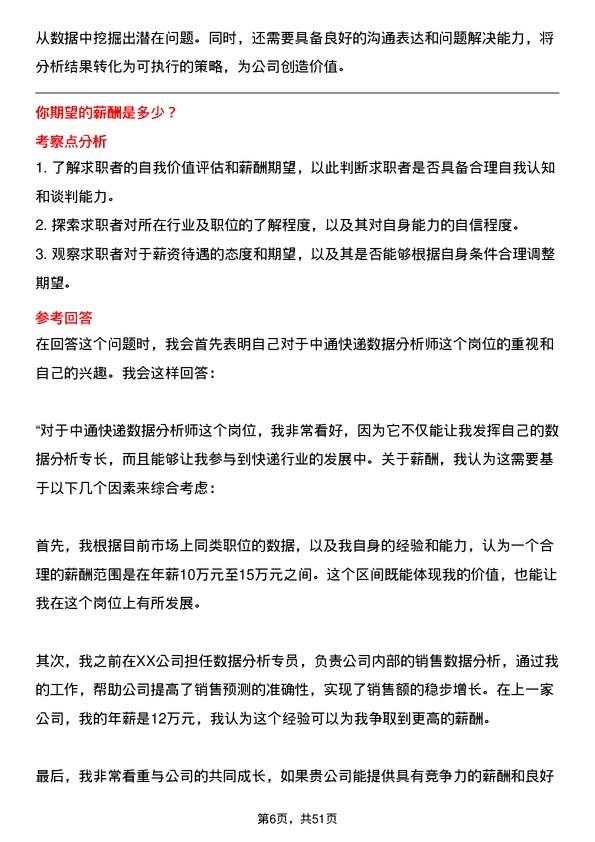 从数据中挖掘出潜在问题。同时，还需要具备良好的沟通表达和问题解决能力，将分析结果转化为可执行的策略，为公司创造价值。

你期望的薪酬是多少？

考察点分析

1. 了解求职者的自我价值评估和薪酬期望，以此判断求职者是否具备合理自我认知和谈判能力。
2. 探索求职者对所在行业及职位的了解程度，以及其对自身能力的自信程度。
3. 观察求职者对于薪资待遇的态度和期望，以及其是否能够根据自身条件合理调整期望。

参考回答

在回答这个问题时，我会首先表明自己对于中通快递数据分析师这个岗位的重视和自己的兴趣。我会这样回答：

“对于中通快递数据分析师这个岗位，我非常看好，因为它不仅能让我发挥自己的数据分析专长，而且能够让我参与到快递行业的发展中。关于薪酬，我认为这需要基于以下几个因素来综合考虑：

首先，我根据目前市场上同类职位的数据，以及我自身的经验和能力，认为一个合理的薪酬范围是在年薪10万元至15万元之间。这个区间既能体现我的价值，也能让我在这个岗位上有所发展。

其次，我之前在XX公司担任数据分析专员，负责公司内部的销售数据分析，通过我的工作，帮助公司提高了销售预测的准确性，实现了销售额的稳步增长。在上一家公司，我的年薪是12万元，我认为这个经验可以为我争取到更高的薪酬。

最后，我非常看重与公司的共同成长，如果贵公司能提供具有竞争力的薪酬和良好

第6页，共51页